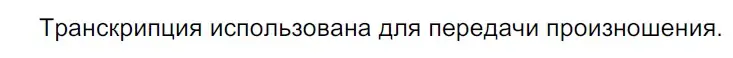 Транскрипция использована для передачи произношения.